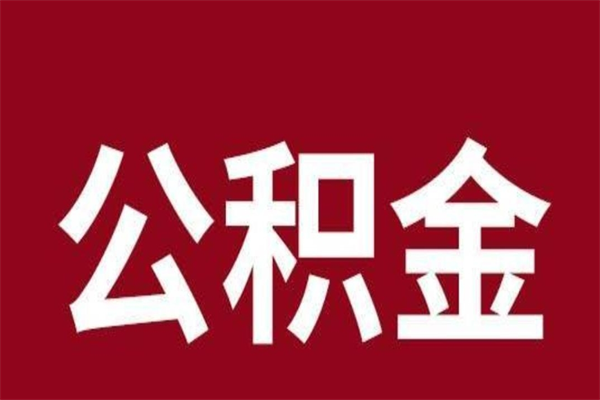 公积金